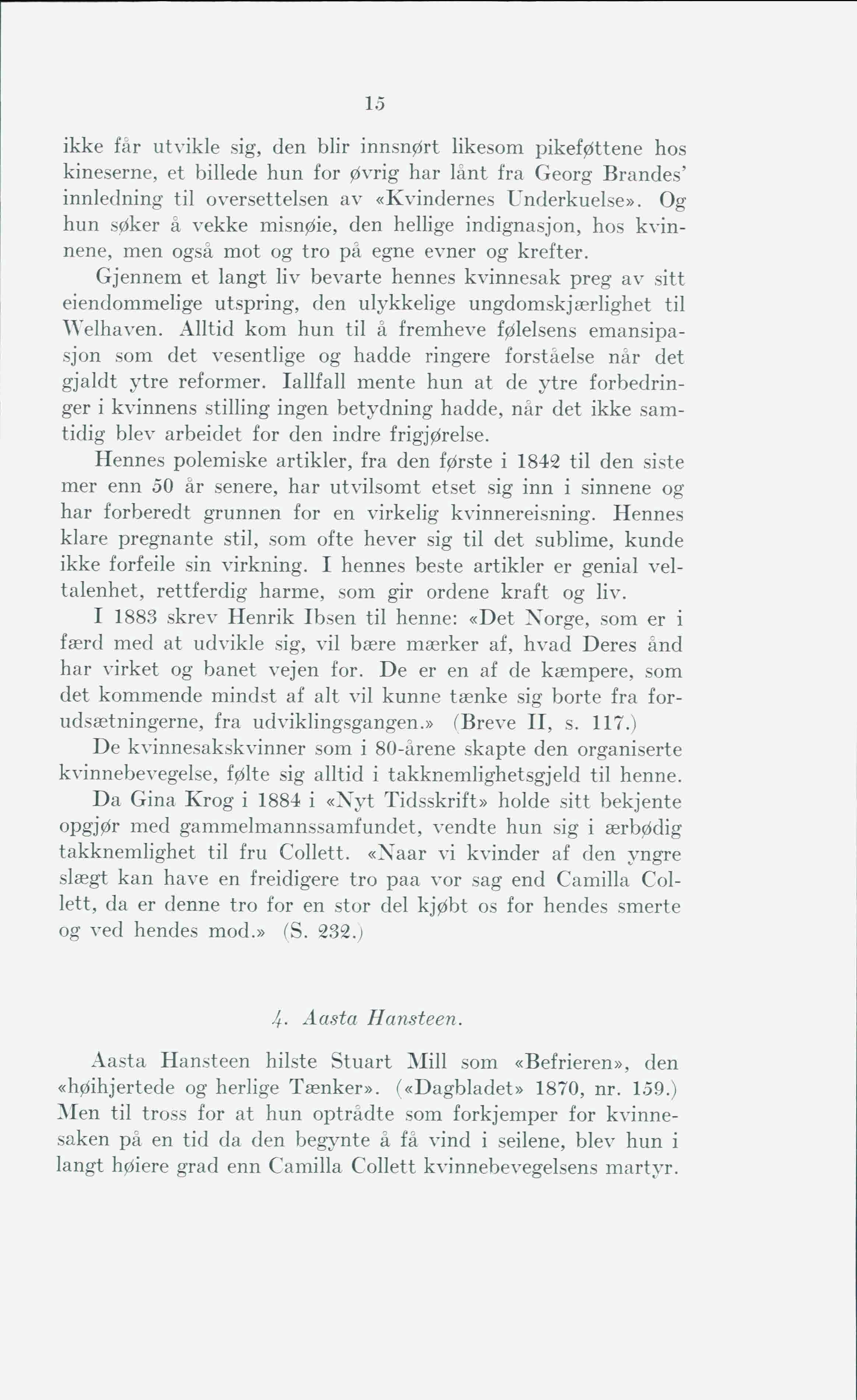 15

ikke får utvikle sig, den blir innsnørt likesom pikeføttene hos kineserne, et billede hun for øvrig har lånt fra Georg Brandes' innledning til oversettelsen av «Kvindernes Underkuelse». Og hun søker å vekke misnøie, den hellige indignasjon, hos kvinnene, men også mot og tro på egne evner og krefter.

Gjennem et langt liv bevarte hennes kvinnesak preg av sitt eiendommelige utspring, den ulykkelige ungdomskjærlighet til Welhaven. Alltid kom hun til å fremheve følelsens emansipasjon som det vesentlige og hadde ringere forståelse når det gjaldt ytre reformer. Iallfall mente hun at de ytre forbedringer i kvinnens stilling ingen betydning hadde, når det ikke samtidig blev arbeidet for den indre frigjørelse.

Hennes polemiske artikler, fra den første i 1842 til den siste mer enn 50 år senere, har utvilsomt etset sig inn i sinnene og har forberedt grunnen for en virkelig kvinnereisning. Hennes klare pregnante stil, som ofte hever sig til det sublime, kunde ikke forfeile sin virkning. I hennes beste artikler er genial veltalenhet, rettferdig harme, som gir ordene kraft og liv.

I 1883 skrev Henrik Ibsen til henne: «Det Norge, som er i færd med at udvikle sig, vil bære mærker af, hvad Deres ånd har virket og banet vejen for. De er en af de kæmpere, som det kommende mindst af alt vil kunne tænke sig borte fra forudsætningerne, fra udviklingsgangen.» (Breve II, s. 117.)

De kvinnesakskvinner som i 80-årene skapte den organiserte kvinnebevegelse, følte sig alltid i takknemlighetsgjeld til henne.

Da Gina Krog i 1884 i «Nyt Tidsskrift» holde sitt bekjente opgjør med gammelmannssamfundet, vendte hun sig i ærbødig takknemlighet til fru Collett. «Naar vi kvinder af den yngre slægt kan have en freidigere tro paa vor sag end Camilla Collett, da er denne tro for en stor del kjøbt os for hendes smerte og ved hendes mod.» (S. 232.)

4. Aasta Hansteen.

Aasta Hansteen hilste Stuart Mill som «Befrieren», den «høihjertede og herlige Tænker». («Dagbladet» 1870, nr. 159.) Men til tross for at hun optrådte som forkjemper for kvinnesaken på en tid da den begynte å få vind i seilene, blev hun i langt høiere grad enn Camilla Collett kvinnebevegelsens martyr.